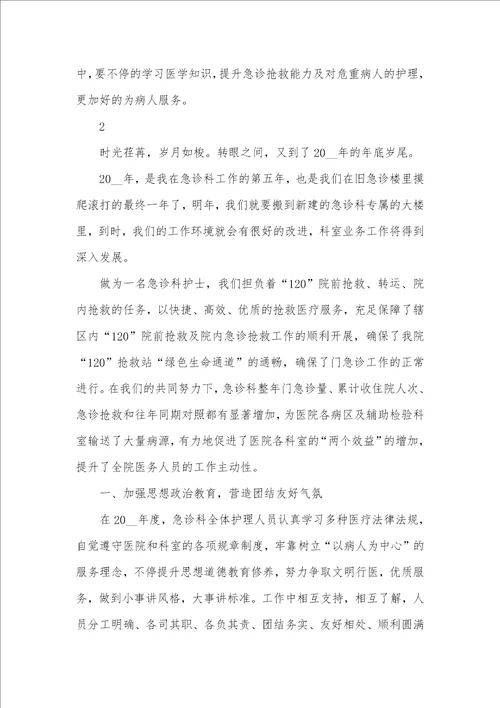 中，要不停的学习医学知识，提升急诊抢救能力及对危重病人的护理，更加好的为病人服务。

2

时光荏苒，岁月如梭。转眼之间，又到了20__年的年底岁尾。

20__年，是我在急诊科工作的第五年，也是我们在旧急诊楼里摸爬滚打的最终一年了，明年，我们就要搬到新建的急诊科专属的大楼里，到时，我们的工作环境就会有很好的改进，科室业务工作将得到深入发展。

做为一名急诊科护士，我们担负着“120”院前抢救、转运、院内抢救的任务，以快捷、高效、优质的抢救医疗服务，充足保障了辖区内“120”院前抢救及院内急诊抢救工作的顺利开展，确保了我院“120”抢救站“绿色生命通道”的通畅，确保了门急诊工作的正常进行。在我们的共同努力下，急诊科整年门急诊量、累计收住院人次、急诊抢救和往年同期对照都有显著增加，为医院各病区及辅助检验科室输送了大量病源，有力地促进了医院各科室的“两个效益”的增加，提升了全院医务人员的工作主动性。

一、加强思想政治教育，营造团结友好气氛

在20__年度，急诊科全体护理人员认真学习多种医疗法律法规，自觉遵守医院和科室的各项规章制度，牢靠树立“以病人为中心”的服务理念，不停提升思想道德教育修养，努力争取文明行医，优质服务，做到小事讲风格，大事讲标准。工作中相互支持，相互了解，人员分工明确、各司其职、各负其责、团结务实、友好相处、顺利圆满